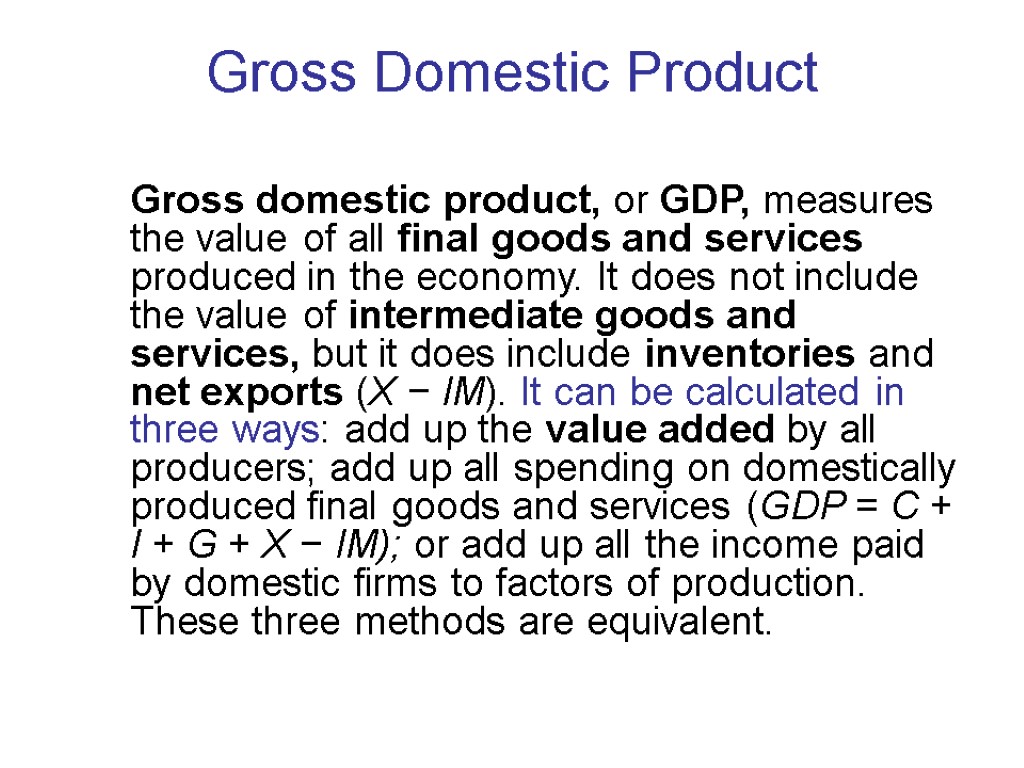 Gross Domestic Product

Gross domestic product, or GDP, measures the value of all final goods and services produced in the economy. It does not include the value of intermediate goods and services, but it does include inventories and net exports ($X - IM$). It can be calculated in three ways: add up the value added by all producers; add up all spending on domestically produced final goods and services ($GDP = C + I + G + X - IM$); or add up all the income paid by domestic firms to factors of production. These three methods are equivalent.